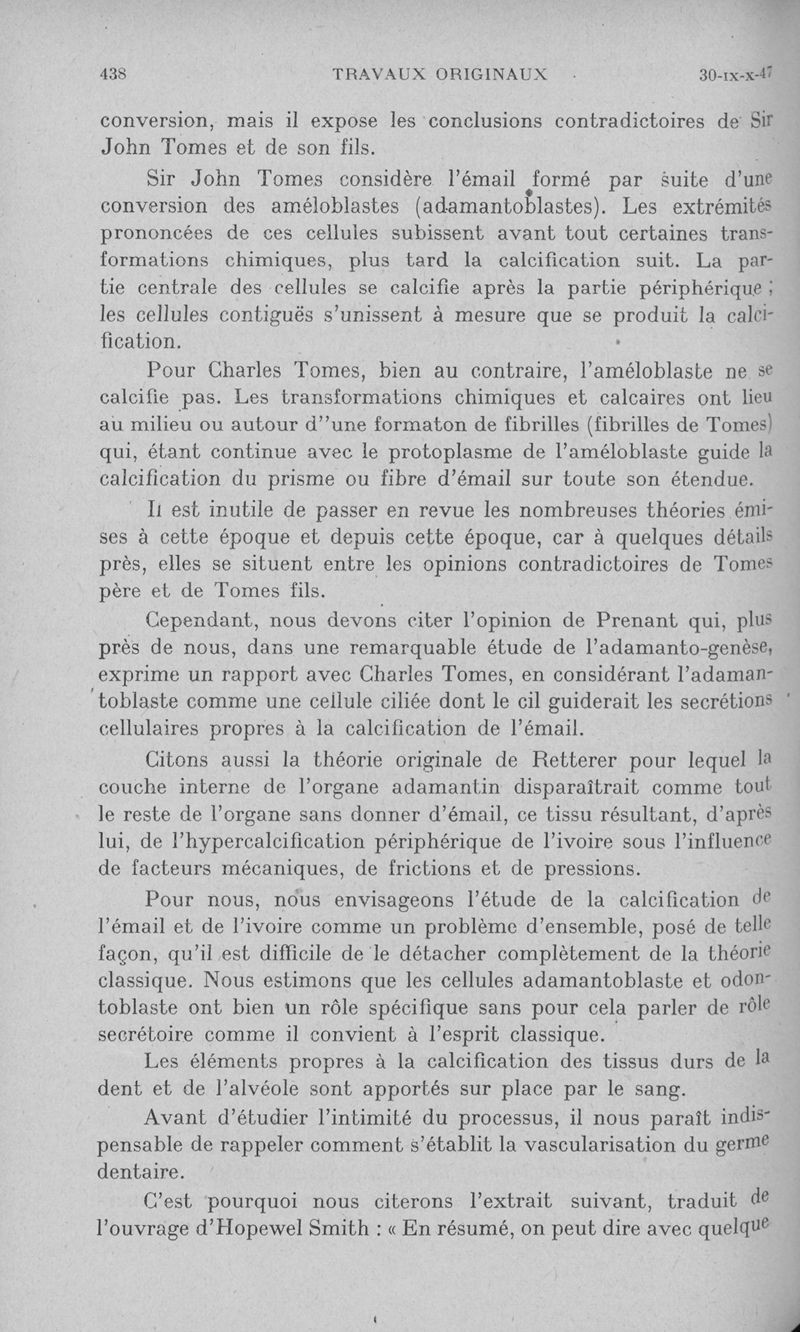 438 TRAVAUX ORIGINAUX 30-IX-X-47

conversion, mais il expose les conclusions contradictoires de Sir John Tomes et de son fils.

Sir John Tomes considère l'émail formé par suite d'une conversion des améloblastes (adamantoblastes). Les extrémités prononcées de ces cellules subissent avant tout certaines transformations chimiques, plus tard la calcification suit. La partie centrale des cellules se calcifie après la partie périphérique ; les cellules contiguës s'unissent à mesure que se produit la calcification.

Pour Charles Tomes, bien au contraire, l'améloblaste ne se calcifie pas. Les transformations chimiques et calcaires ont lieu au milieu ou autour d''une formaton de fibrilles (fibrilles de Tomes) qui, étant continue avec le protoplasme de l'améloblaste guide la calcification du prisme ou fibre d'émail sur toute son étendue.

Il est inutile de passer en revue les nombreuses théories émises à cette époque et depuis cette époque, car à quelques détails près, elles se situent entre les opinions contradictoires de Tomes père et de Tomes fils.

Cependant, nous devons citer l'opinion de Prenant qui, plus près de nous, dans une remarquable étude de l'adamanto-genèse, exprime un rapport avec Charles Tomes, en considérant l'adamantoblaste comme une cellule ciliée dont le cil guiderait les secrétions cellulaires propres à la calcification de l'émail.

Citons aussi la théorie originale de Retterer pour lequel la couche interne de l'organe adamantin disparaîtrait comme tout le reste de l'organe sans donner d'émail, ce tissu résultant, d'après lui, de l'hypercalcification périphérique de l'ivoire sous l'influence de facteurs mécaniques, de frictions et de pressions.

Pour nous, nous envisageons l'étude de la calcification de l'émail et de l'ivoire comme un problème d'ensemble, posé de telle façon, qu'il est difficile de le détacher complètement de la théorie classique. Nous estimons que les cellules adamantoblaste et odontoblaste ont bien un rôle spécifique sans pour cela parler de rôle secrétoire comme il convient à l'esprit classique.

Les éléments propres à la calcification des tissus durs de la dent et de l'alvéole sont apportés sur place par le sang.

Avant d'étudier l'intimité du processus, il nous paraît indispensable de rappeler comment s'établit la vascularisation du germe dentaire.

C'est pourquoi nous citerons l'extrait suivant, traduit de l'ouvrage d'Hopewel Smith : « En résumé, on peut dire avec quelque